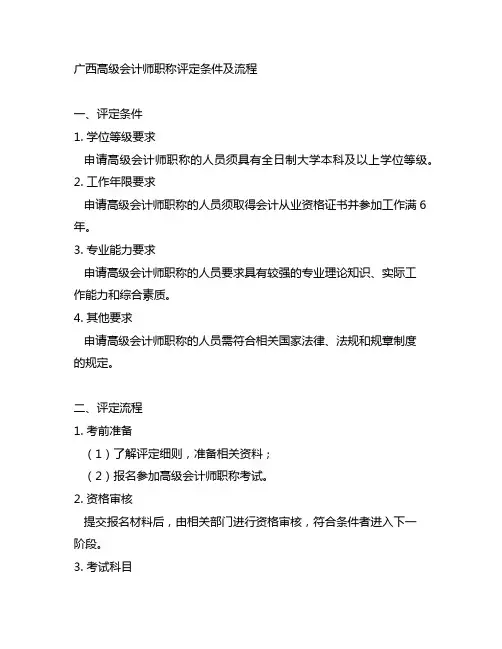 广西高级会计师职称评定条件及流程

一、评定条件

1. 学位等级要求

申请高级会计师职称的人员须具有全日制大学本科及以上学位等级。

2. 工作年限要求

申请高级会计师职称的人员须取得会计从业资格证书并参加工作满 6 年。

3. 专业能力要求

申请高级会计师职称的人员要求具有较强的专业理论知识、实际工作能力和综合素质。

4. 其他要求

申请高级会计师职称的人员需符合相关国家法律、法规和规章制度的规定。

二、评定流程

1. 考前准备

（1）了解评定细则，准备相关资料；

（2）报名参加高级会计师职称考试。

2. 资格审核

提交报名材料后，由相关部门进行资格审核，符合条件者进入下一阶段。

3. 考试科目